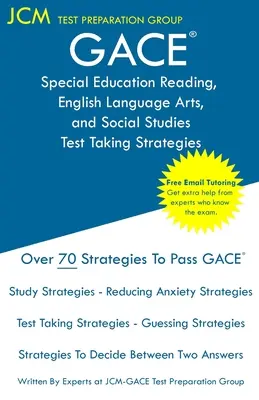 JCM TEST PREPARATION GROUP

GACE®

Special Education Reading, English Language Arts, and Social Studies Test Taking Strategies

Free Email Tutoring
Get extra help from experts who know the exam.

Over 70 Strategies To Pass GACE®

Study Strategies - Reducing Anxiety Strategies

Test Taking Strategies - Guessing Strategies

Strategies To Decide Between Two Answers

Written By Experts at JCM-GACE Test Preparation Group